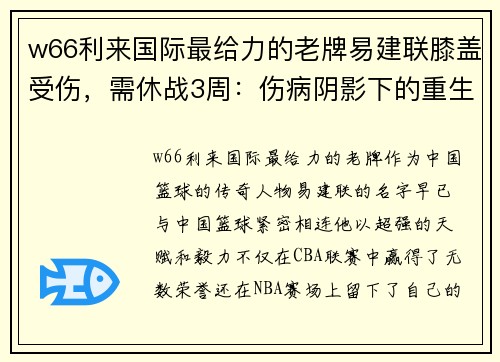 w66利来国际最给力的老牌易建联膝盖受伤，需休战3周：伤病阴影下的重生

w66利来国际最给力的老牌作为中国篮球的传奇人物易建联的名字早已与中国篮球紧密相连他以超强的天赋和毅力不仅在CBA联赛中赢得了无数荣誉还在NBA赛场上留下了自己的